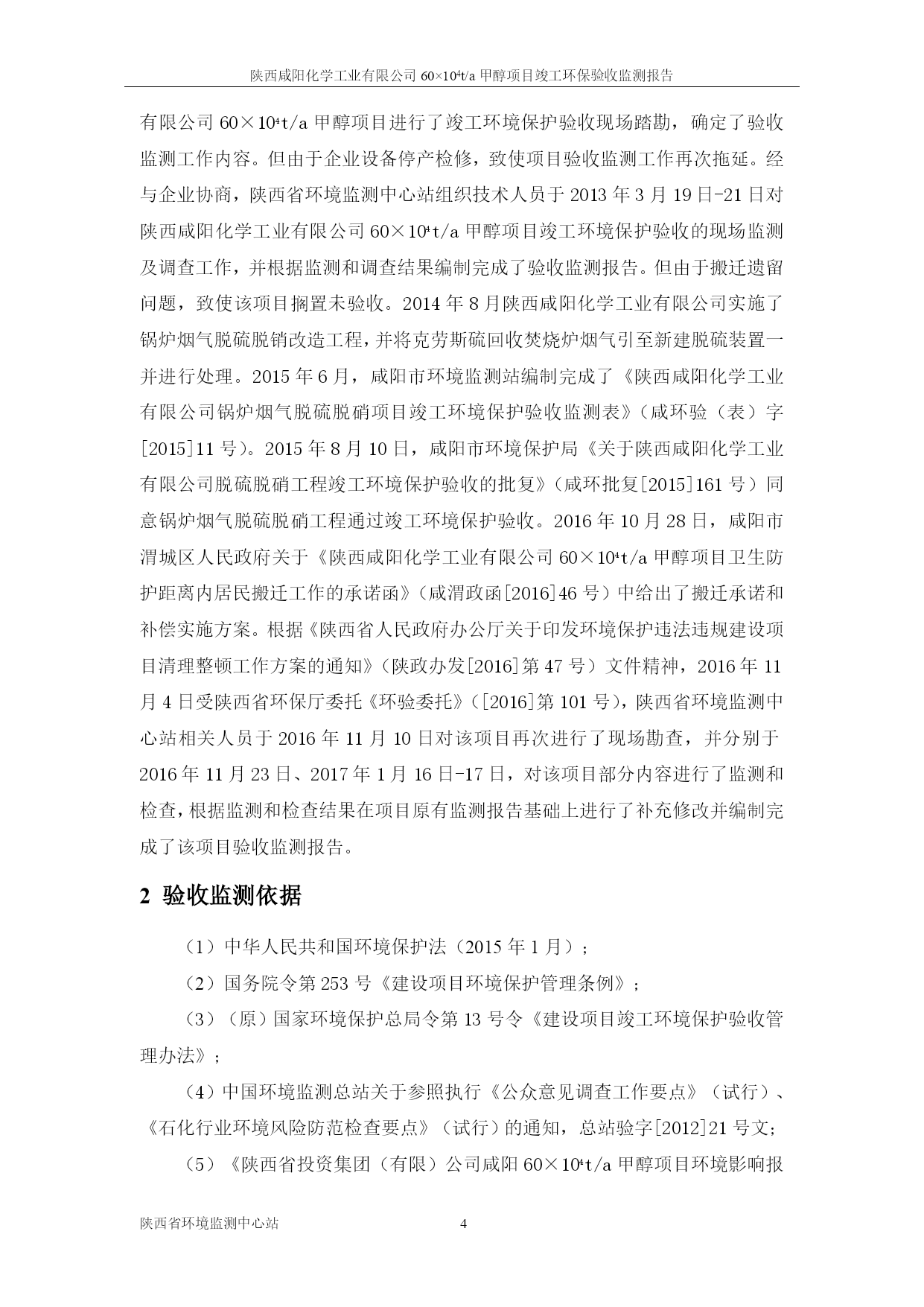 陕西咸阳化学工业有限公司 $60\times10^4$t/a 甲醇项目竣工环保验收监测报告

有限公司 $60\times10^4$t/a 甲醇项目进行了竣工环境保护验收现场踏勘，确定了验收监测工作内容。但由于企业设备停产检修，致使项目验收监测工作再次拖延。经与企业协商，陕西省环境监测中心站组织技术人员于 2013 年 3 月 19 日-21 日对陕西咸阳化学工业有限公司 $60\times10^4$t/a 甲醇项目竣工环境保护验收的现场监测及调查工作，并根据监测和调查结果编制完成了验收监测报告。但由于搬迁遗留问题，致使该项目搁置未验收。2014 年 8 月陕西咸阳化学工业有限公司实施了锅炉烟气脱硫脱销改造工程，并将克劳斯硫回收焚烧炉烟气引至新建脱硫装置一并进行处理。2015 年 6 月，咸阳市环境监测站编制完成了《陕西咸阳化学工业有限公司锅炉烟气脱硫脱硝项目竣工环境保护验收监测表》（咸环验（表）字[2015]11 号）。2015 年 8 月 10 日，咸阳市环境保护局《关于陕西咸阳化学工业有限公司脱硫脱硝工程竣工环境保护验收的批复》（咸环批复[2015]161 号）同意锅炉烟气脱硫脱硝工程通过竣工环境保护验收。2016 年 10 月 28 日，咸阳市渭城区人民政府关于《陕西咸阳化学工业有限公司 $60\times10^4$t/a 甲醇项目卫生防护距离内居民搬迁工作的承诺函》（咸渭政函[2016]46 号）中给出了搬迁承诺和补偿实施方案。根据《陕西省人民政府办公厅关于印发环境保护违法违规建设项目清理整顿工作方案的通知》（陕政办发[2016]第 47 号）文件精神，2016 年 11 月 4 日受陕西省环保厅委托《环验委托》（[2016]第 101 号），陕西省环境监测中心站相关人员于 2016 年 11 月 10 日对该项目再次进行了现场勘查，并分别于 2016 年 11 月 23 日、2017 年 1 月 16 日-17 日，对该项目部分内容进行了监测和检查，根据监测和检查结果在项目原有监测报告基础上进行了补充修改并编制完成了该项目验收监测报告。

2 验收监测依据

（1）中华人民共和国环境保护法（2015 年 1 月）；

（2）国务院令第 253 号《建设项目环境保护管理条例》；

（3）（原）国家环境保护总局令第 13 号令《建设项目竣工环境保护验收管理办法》；

（4）中国环境监测总站关于参照执行《公众意见调查工作要点》（试行）、《石化行业环境风险防范检查要点》（试行）的通知，总站验字[2012]21 号文；

（5）《陕西省投资集团（有限）公司咸阳 $60\times10^4$t/a 甲醇项目环境影响报

陕西省环境监测中心站 4